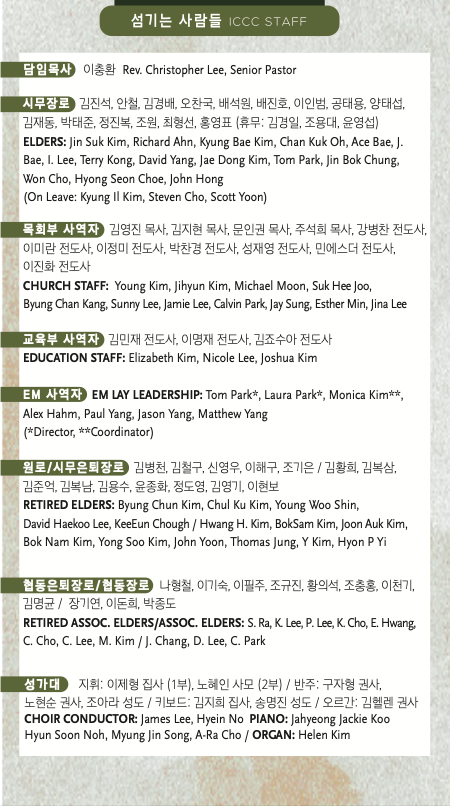 섬기는 사람들 ICCC STAFF

담임목사 이충환 Rev. Christopher Lee, Senior Pastor

시무장로 김진석, 안철, 김경배, 오찬국, 배석원, 배진호, 이인범, 공태용, 양태섭, 김재동, 박태준, 정진복, 조원, 최형선, 홍영표 (휴무: 김경일, 조용대, 윤영섭)
ELDERS: Jin Suk Kim, Richard Ahn, Kyung Bae Kim, Chan Kuk Oh, Ace Bae, J. Bae, I. Lee, Terry Kong, David Yang, Jae Dong Kim, Tom Park, Jin Bok Chung, Won Cho, Hyong Seon Choe, John Hong
(On Leave: Kyung Il Kim, Steven Cho, Scott Yoon)

목회부 사역자 김영진 목사, 김지현 목사, 문인권 목사, 주석희 목사, 강병찬 전도사, 이미란 전도사, 이정미 전도사, 박찬경 전도사, 성재영 전도사, 민에스더 전도사, 이진화 전도사
CHURCH STAFF: Young Kim, Jihyun Kim, Michael Moon, Suk Hee Joo, Byung Chan Kang, Sunny Lee, Jamie Lee, Calvin Park, Jay Sung, Esther Min, Jina Lee

교육부 사역자 김민재 전도사, 이명재 전도사, 김죠수아 전도사
EDUCATION STAFF: Elizabeth Kim, Nicole Lee, Joshua Kim

EM 사역자 EM LAY LEADERSHIP: Tom Park*, Laura Park*, Monica Kim**, Alex Hahm, Paul Yang, Jason Yang, Matthew Yang
(*Director, **Coordinator)

원로/시무은퇴장로 김병천, 김철구, 신영우, 이해구, 조기은 / 김황희, 김복삼, 김준억, 김복남, 김용수, 윤종화, 정도영, 김영기, 이현보
RETIRED ELDERS: Byung Chun Kim, Chul Ku Kim, Young Woo Shin, David Haekoo Lee, KeeEun Chough / Hwang H. Kim, BokSam Kim, Joon Auk Kim, Bok Nam Kim, Yong Soo Kim, John Yoon, Thomas Jung, Y Kim, Hyon P Yi

협동은퇴장로/협동장로 나형철, 이기숙, 이필주, 조규진, 황의석, 조충홍, 이천기, 김명균 / 장기연, 이돈희, 박종도
RETIRED ASSOC. ELDERS/ASSOC. ELDERS: S. Ra, K. Lee, P. Lee, K. Cho, E. Hwang, C. Cho, C. Lee, M. Kim / J. Chang, D. Lee, C. Park

성가대 지휘: 이제형 집사 (1부), 노혜인 사모 (2부) / 반주: 구자형 권사, 노현순 권사, 조아라 성도 / 키보드: 김지희 집사, 송명진 성도 / 오르간: 김헬렌 권사
CHOIR CONDUCTOR: James Lee, Hyein No PIANO: Jahyeong Jackie Koo Hyun Soon Noh, Myung Jin Song, A-Ra Cho / ORGAN: Helen Kim